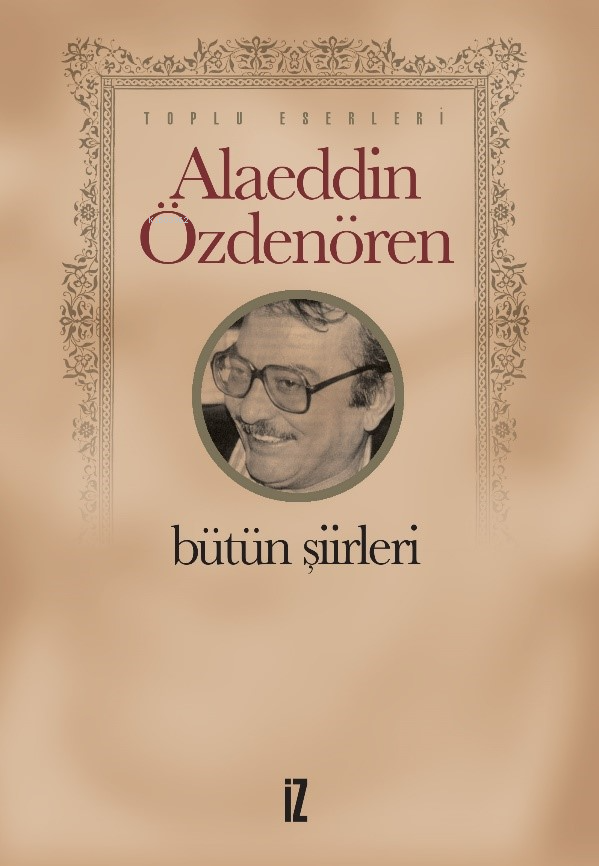 TOPLU ESERLERİ

Alaeddin Özdenören

bütün şiirleri

İZ